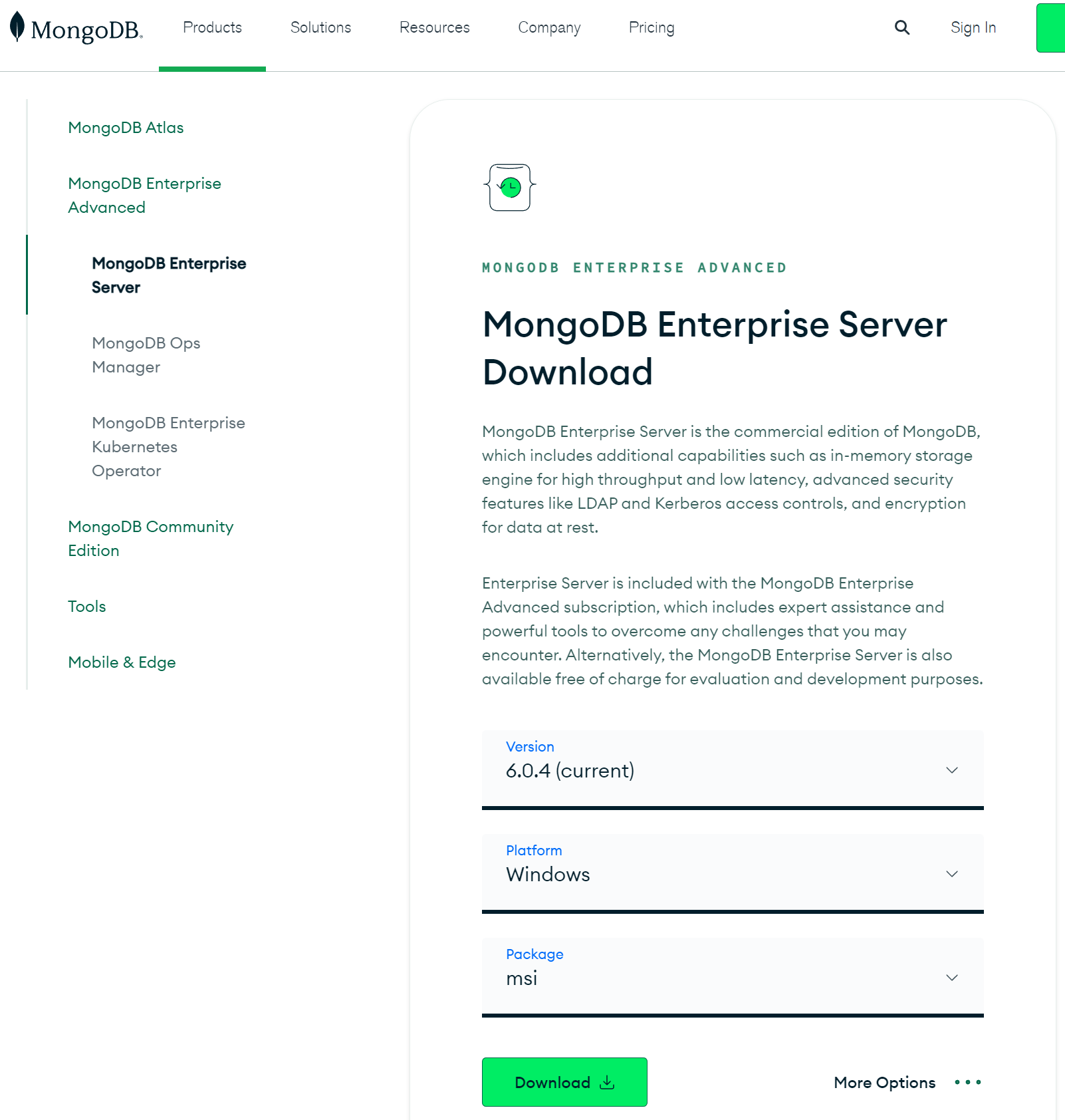 MongoDB. Products Solutions Resources Company Pricing Sign In

MongoDB Atlas

MongoDB Enterprise Advanced

MongoDB Enterprise Server

MongoDB Ops Manager

MongoDB Enterprise Kubernetes Operator

MongoDB Community Edition

Tools

Mobile & Edge

MONGODB ENTERPRISE ADVANCED

MongoDB Enterprise Server Download

MongoDB Enterprise Server is the commercial edition of MongoDB, which includes additional capabilities such as in-memory storage engine for high throughput and low latency, advanced security features like LDAP and Kerberos access controls, and encryption for data at rest.

Enterprise Server is included with the MongoDB Enterprise Advanced subscription, which includes expert assistance and powerful tools to overcome any challenges that you may encounter. Alternatively, the MongoDB Enterprise Server is also available free of charge for evaluation and development purposes.

Version
6.0.4 (current)

Platform
Windows

Package
msi

Download

More Options